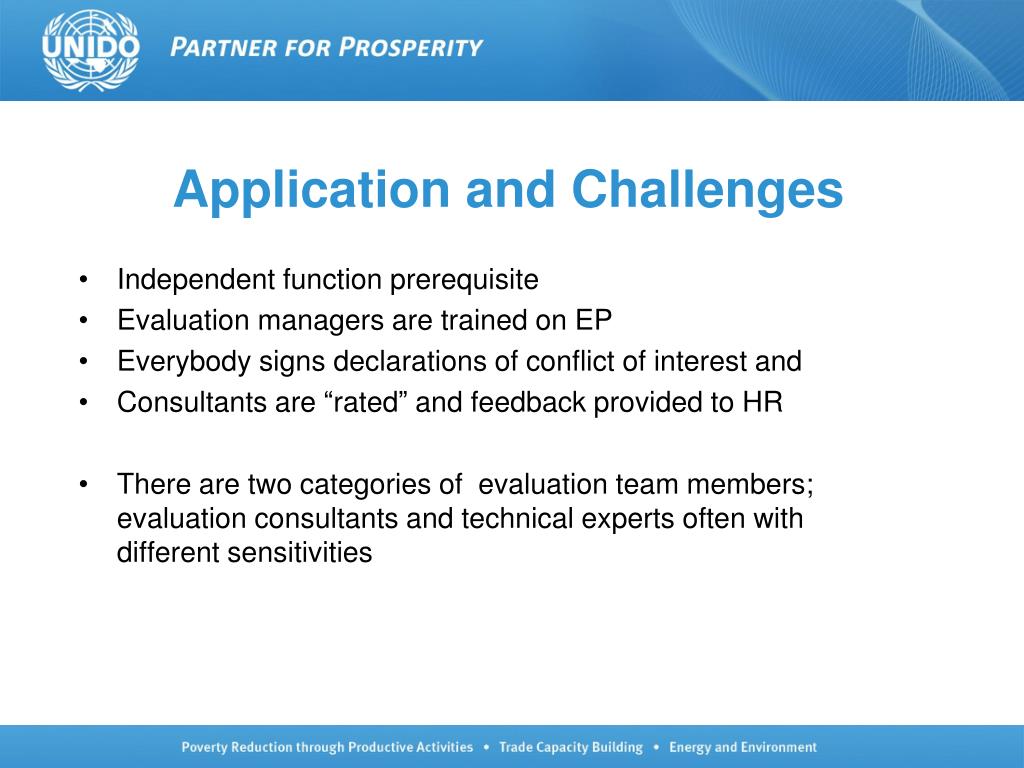 UNIDO

PARTNER FOR PROSPERITY

Application and Challenges

• Independent function prerequisite
• Evaluation managers are trained on EP
• Everybody signs declarations of conflict of interest and
• Consultants are “rated” and feedback provided to HR

• There are two categories of evaluation team members; evaluation consultants and technical experts often with different sensitivities

Poverty Reduction through Productive Activities • Trade Capacity Building • Energy and Environment